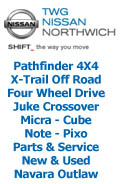 NISSAN

TWG
NISSAN
NORTHWICH

SHIFT_ the way you move

Pathfinder 4X4
X-Trail Off Road
Four Wheel Drive
Juke Crossover
Micra - Cube
Note - Pixo
Parts & Service
New & Used
Navara Outlaw